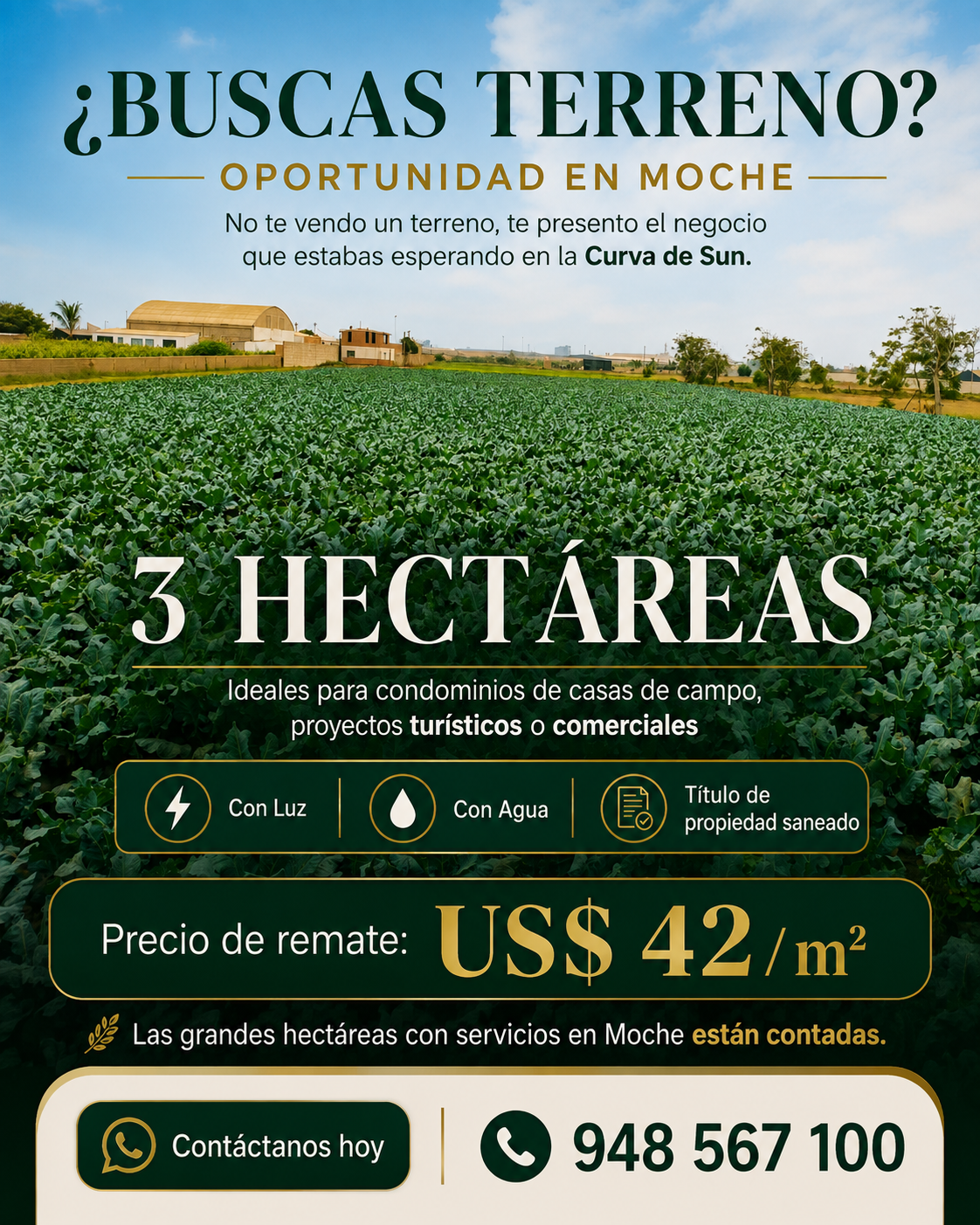 ¿BUSCAS TERRENO?

OPORTUNIDAD EN MOCHE

No te vendo un terreno, te presento el negocio que estabas esperando en la Curva de Sun.

3 HECTÁREAS

Ideales para condominios de casas de campo, proyectos turísticos o comerciales

Con Luz

Con Agua

Título de propiedad saneado

Precio de remate: US$ 42 / $m^2$

Las grandes hectáreas con servicios en Moche están contadas.

Contáctanos hoy

948 567 100